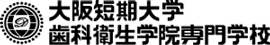 大阪短期大学
歯科衛生学院専門学校